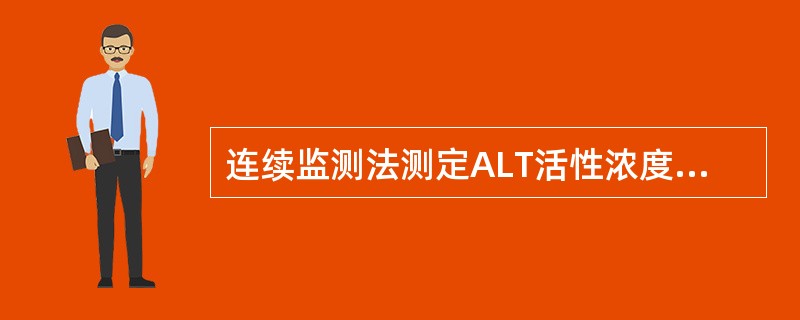 连续监测法测定ALT活性浓度...